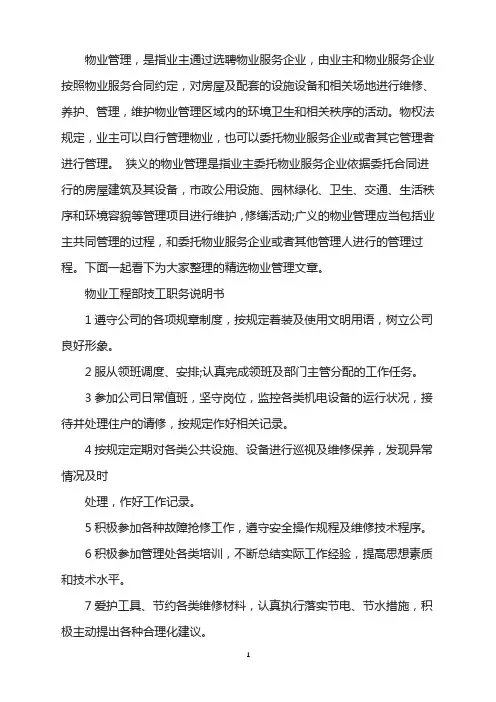 物业管理，是指业主通过选聘物业服务企业，由业主和物业服务企业按照物业服务合同约定，对房屋及配套的设施设备和相关场地进行维修、养护、管理，维护物业管理区域内的环境卫生和相关秩序的活动。物权法规定，业主可以自行管理物业，也可以委托物业服务企业或者其它管理者进行管理。 狭义的物业管理是指业主委托物业服务企业依据委托合同进行的房屋建筑及其设备，市政公用设施、园林绿化、卫生、交通、生活秩序和环境容貌等管理项目进行维护，修缮活动;广义的物业管理应当包括业主共同管理的过程，和委托物业服务企业或者其他管理人进行的管理过程。下面一起看下为大家整理的精选物业管理文章。

物业工程部技工职务说明书

1 遵守公司的各项规章制度，按规定着装及使用文明用语，树立公司良好形象。

2 服从领班调度、安排;认真完成领班及部门主管分配的工作任务。

3 参加公司日常值班，坚守岗位，监控各类机电设备的运行状况，接待并处理住户的请修，按规定作好相关记录。

4 按规定定期对各类公共设施、设备进行巡视及维修保养，发现异常情况及时

处理，作好工作记录。

5 积极参加各种故障抢修工作，遵守安全操作规程及维修技术程序。

6 积极参加管理处各类培训，不断总结实际工作经验，提高思想素质和技术水平。

7 爱护工具、节约各类维修材料，认真执行落实节电、节水措施，积极主动提出各种合理化建议。

1